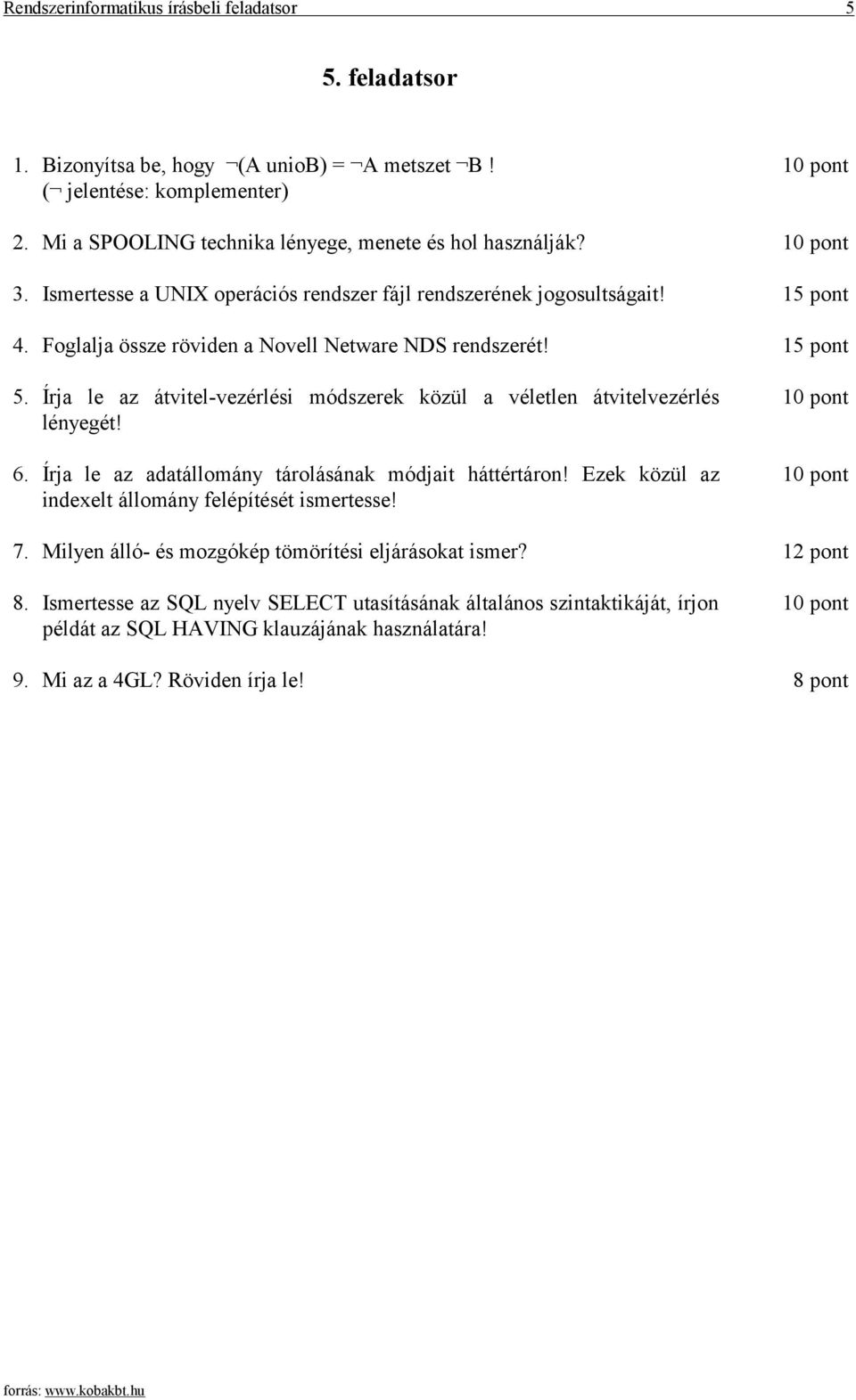 Rendszerinformatikus írásbeli feladatsor 5

5. feladatsor

1. Bizonyítsa be, hogy ¬(A unioB) = ¬A metszet ¬B ! (¬ jelentése: komplementer) 10 pont

2. Mi a SPOOLING technika lényege, menete és hol használják? 10 pont

3. Ismertesse a UNIX operációs rendszer fájl rendszerének jogosultságait! 15 pont

4. Foglalja össze röviden a Novell Netware NDS rendszerét! 15 pont

5. Írja le az átvitel-vezérlési módszerek közül a véletlen átvitelvezérlés lényegét! 10 pont

6. Írja le az adatállomány tárolásának módjait háttértáron! Ezek közül az indexelt állomány felépítését ismertesse! 10 pont

7. Milyen álló- és mozgókép tömörítési eljárásokat ismer? 12 pont

8. Ismertesse az SQL nyelv SELECT utasításának általános szintaktikáját, írjon példát az SQL HAVING klauzájának használatára! 10 pont

9. Mi az a 4GL? Röviden írja le! 8 pont

forrás: www.kobakbt.hu